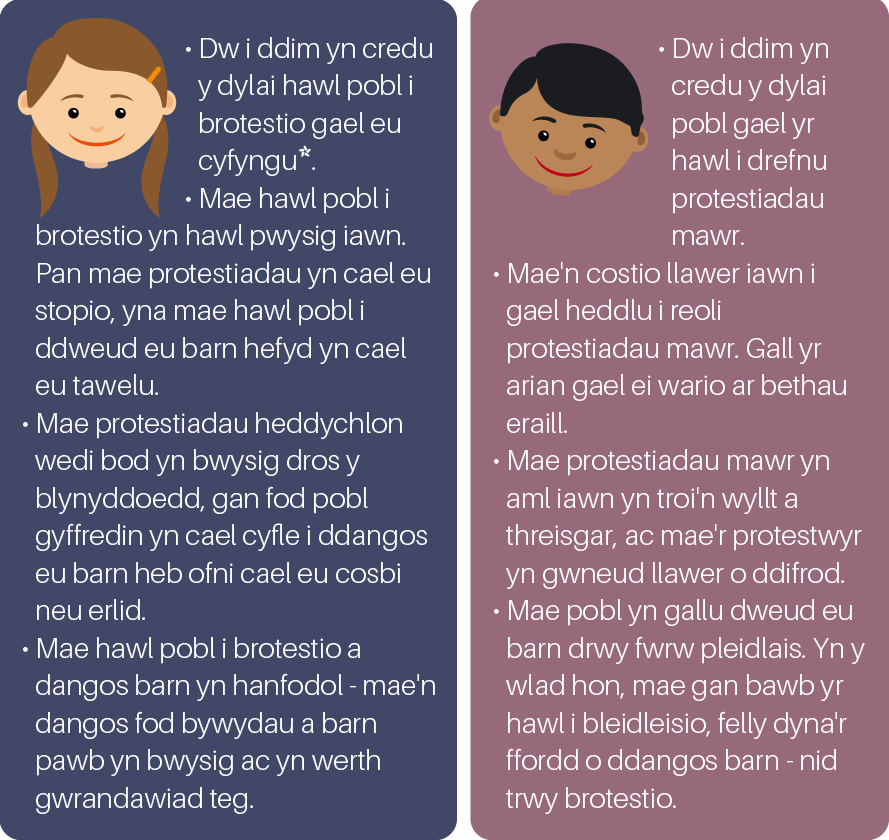 • Dw i ddim yn credu y dylai hawl pobl i brotestio gael eu cyfyngu*.

• Mae hawl pobl i brotestio yn hawl pwysig iawn. Pan mae protestiadau yn cael eu stopio, yna mae hawl pobl i ddweud eu barn hefyd yn cael eu tawelu.

• Mae protestiadau heddychlon wedi bod yn bwysig dros y blynyddoedd, gan fod pobl gyffredin yn cael cyfle i ddangos eu barn heb ofni cael eu cosbi neu erlid.

• Mae hawl pobl i brotestio a dangos barn yn hanfodol - mae'n dangos fod bywydau a barn pawb yn bwysig ac yn werth gwrandawiad teg.

• Dw i ddim yn credu y dylai pobl gael yr hawl i drefnu protestiadau mawr.

• Mae'n costio llawer iawn i gael heddlu i reoli protestiadau mawr. Gall yr arian gael ei wario ar bethau eraill.

• Mae protestiadau mawr yn aml iawn yn troi'n wyllt a threisgar, ac mae'r protestwyr yn gwneud llawer o ddifrod.

• Mae pobl yn gallu dweud eu barn drwy fwrw pleidlais. Yn y wlad hon, mae gan bawb yr hawl i bleidleisio, felly dyna'r ffordd o ddangos barn - nid trwy brotestio.